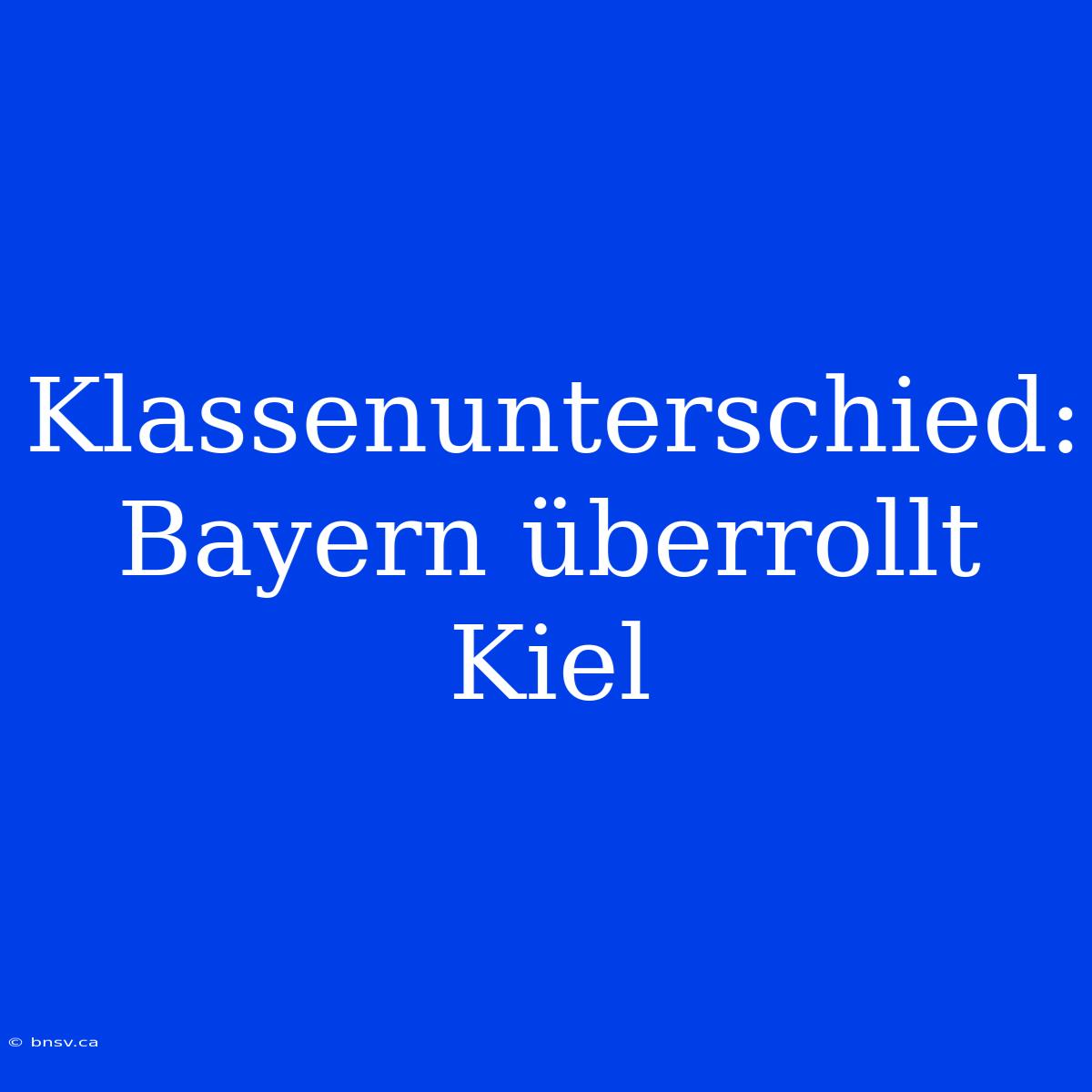 Klassenunterschied: Bayern überrollt Kiel

© bnsv.ca